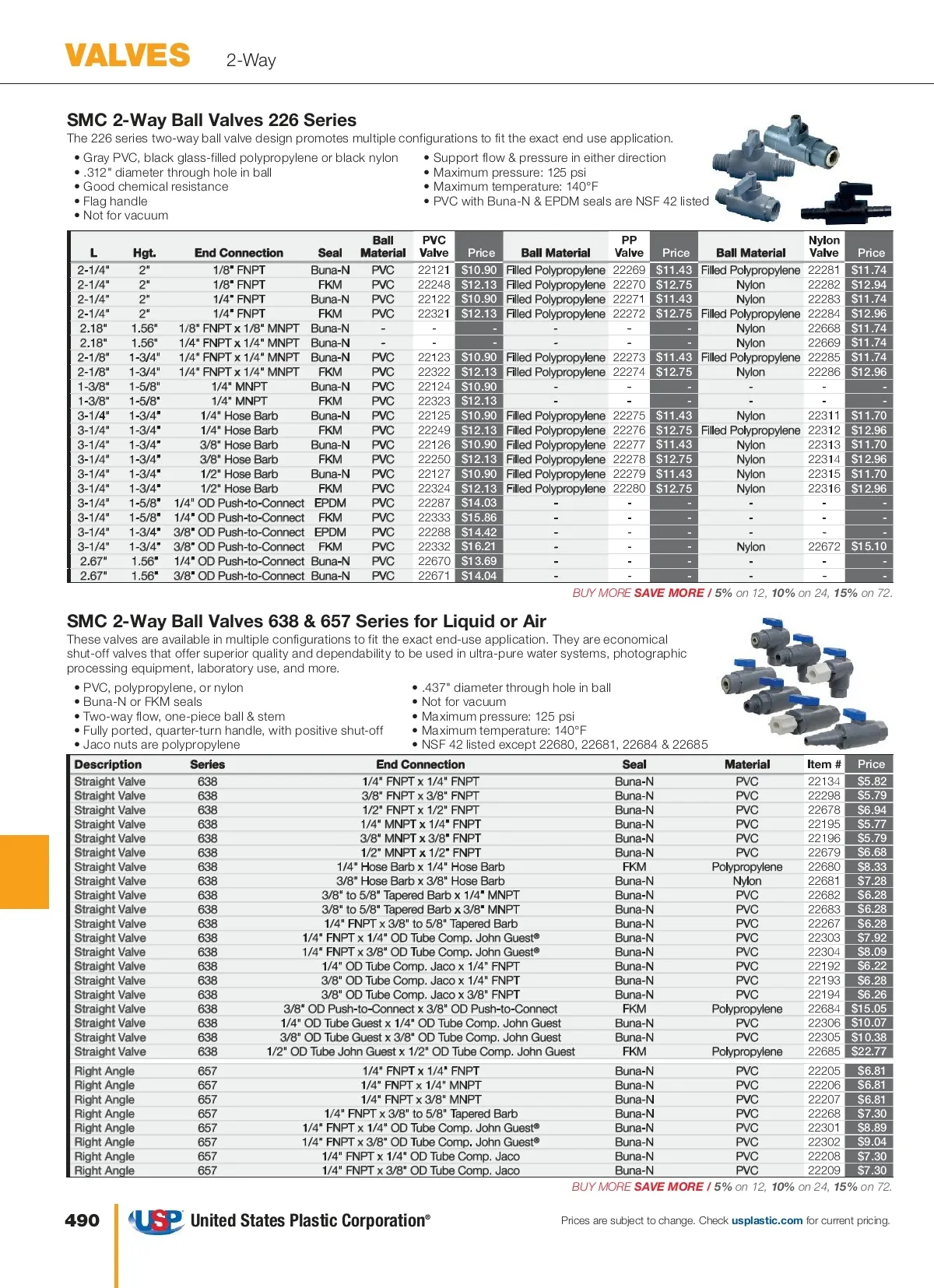 VALVES 2-Way

SMC 2-Way Ball Valves 226 Series

The 226 series two-way ball valve design promotes multiple configurations to fit the exact end use application.

• Gray PVC, black glass-filled polypropylene or black nylon
• .312" diameter through hole in ball
• Good chemical resistance
• Flag handle
• Not for vacuum

• Support flow & pressure in either direction
• Maximum pressure: 125 psi
• Maximum temperature: 140°F
• PVC with Buna-N & EPDM seals are NSF 42 listed

| L | Hgt. | End Connection | Seal | Ball Material | PVC Valve | Price | Ball Material | PP Valve | Price | Ball Material | Nylon Valve | Price |
|---|---|---|---|---|---|---|---|---|---|---|---|---|
| 2-1/4" | 2" | 1/8" FNPT | Buna-N | PVC | 22121 | $10.90 | Filled Polypropylene | 22269 | $11.43 | Filled Polypropylene | 22281 | $11.74 |
| 2-1/4" | 2" | 1/8" FNPT | FKM | PVC | 22248 | $12.13 | Filled Polypropylene | 22270 | $12.75 | Nylon | 22282 | $12.94 |
| 2-1/4" | 2" | 1/4" FNPT | Buna-N | PVC | 22122 | $10.90 | Filled Polypropylene | 22271 | $11.43 | Nylon | 22283 | $11.74 |
| 2-1/4" | 2" | 1/4" FNPT | FKM | PVC | 22321 | $12.13 | Filled Polypropylene | 22272 | $12.75 | Filled Polypropylene | 22284 | $12.96 |
| 2.18" | 1.56" | 1/8" FNPT x 1/8" MNPT | Buna-N | - | - | - | - | - | - | Nylon | 22668 | $11.74 |
| 2.18" | 1.56" | 1/4" FNPT x 1/4" MNPT | Buna-N | - | - | - | - | - | - | Nylon | 22669 | $11.74 |
| 2-1/8" | 1-3/4" | 1/4" FNPT x 1/4" MNPT | Buna-N | PVC | 22123 | $10.90 | Filled Polypropylene | 22273 | $11.43 | Filled Polypropylene | 22285 | $11.74 |
| 2-1/8" | 1-3/4" | 1/4" FNPT x 1/4" MNPT | FKM | PVC | 22322 | $12.13 | Filled Polypropylene | 22274 | $12.75 | Nylon | 22286 | $12.96 |
| 1-3/8" | 1-5/8" | 1/4" MNPT | Buna-N | PVC | 22124 | $10.90 | - | - | - | - | - | - |
| 1-3/8" | 1-5/8" | 1/4" MNPT | FKM | PVC | 22323 | $12.13 | - | - | - | - | - | - |
| 3-1/4" | 1-3/4" | 1/4" Hose Barb | Buna-N | PVC | 22125 | $10.90 | Filled Polypropylene | 22275 | $11.43 | Nylon | 22311 | $11.70 |
| 3-1/4" | 1-3/4" | 1/4" Hose Barb | FKM | PVC | 22249 | $12.13 | Filled Polypropylene | 22276 | $12.75 | Filled Polypropylene | 22312 | $12.96 |
| 3-1/4" | 1-3/4" | 3/8" Hose Barb | Buna-N | PVC | 22126 | $10.90 | Filled Polypropylene | 22277 | $11.43 | Nylon | 22313 | $11.70 |
| 3-1/4" | 1-3/4" | 3/8" Hose Barb | FKM | PVC | 22250 | $12.13 | Filled Polypropylene | 22278 | $12.75 | Nylon | 22314 | $12.96 |
| 3-1/4" | 1-3/4" | 1/2" Hose Barb | Buna-N | PVC | 22127 | $10.90 | Filled Polypropylene | 22279 | $11.43 | Nylon | 22315 | $11.70 |
| 3-1/4" | 1-3/4" | 1/2" Hose Barb | FKM | PVC | 22324 | $12.13 | Filled Polypropylene | 22280 | $12.75 | Nylon | 22316 | $12.96 |
| 3-1/4" | 1-5/8" | 1/4" OD Push-to-Connect | EPDM | PVC | 22287 | $14.03 | - | - | - | - | - | - |
| 3-1/4" | 1-5/8" | 1/4" OD Push-to-Connect | FKM | PVC | 22333 | $15.86 | - | - | - | - | - | - |
| 3-1/4" | 1-3/4" | 3/8" OD Push-to-Connect | EPDM | PVC | 22288 | $14.42 | - | - | - | - | - | - |
| 3-1/4" | 1-3/4" | 3/8" OD Push-to-Connect | FKM | PVC | 22332 | $16.21 | - | - | - | Nylon | 22672 | $15.10 |
| 2.67" | 1.56" | 1/4" OD Push-to-Connect | Buna-N | PVC | 22670 | $13.69 | - | - | - | - | - | - |
| 2.67" | 1.56" | 3/8" OD Push-to-Connect | Buna-N | PVC | 22671 | $14.04 | - | - | - | - | - | - |

BUY MORE SAVE MORE / 5% on 12, 10% on 24, 15% on 72.

SMC 2-Way Ball Valves 638 & 657 Series for Liquid or Air

These valves are available in multiple configurations to fit the exact end-use application. They are economical shut-off valves that offer superior quality and dependability to be used in ultra-pure water systems, photographic processing equipment, laboratory use, and more.

• PVC, polypropylene, or nylon
• Buna-N or FKM seals
• Two-way flow, one-piece ball & stem
• Fully ported, quarter-turn handle, with positive shut-off
• Jaco nuts are polypropylene

• .437" diameter through hole in ball
• Not for vacuum
• Maximum pressure: 125 psi
• Maximum temperature: 140°F
• NSF 42 listed except 22680, 22681, 22684 & 22685

| Description | Series | End Connection | Seal | Material | Item # | Price |
|---|---|---|---|---|---|---|
| Straight Valve | 638 | 1/4" FNPT x 1/4" FNPT | Buna-N | PVC | 22134 | $5.82 |
| Straight Valve | 638 | 3/8" FNPT x 3/8" FNPT | Buna-N | PVC | 22298 | $5.79 |
| Straight Valve | 638 | 1/2" FNPT x 1/2" FNPT | Buna-N | PVC | 22678 | $6.94 |
| Straight Valve | 638 | 1/4" MNPT x 1/4" FNPT | Buna-N | PVC | 22195 | $5.77 |
| Straight Valve | 638 | 3/8" MNPT x 3/8" FNPT | Buna-N | PVC | 22196 | $5.79 |
| Straight Valve | 638 | 1/2" MNPT x 1/2" FNPT | Buna-N | PVC | 22679 | $6.68 |
| Straight Valve | 638 | 1/4" Hose Barb x 1/4" Hose Barb | FKM | Polypropylene | 22680 | $8.33 |
| Straight Valve | 638 | 3/8" Hose Barb x 3/8" Hose Barb | Buna-N | Nylon | 22681 | $7.28 |
| Straight Valve | 638 | 3/8" to 5/8" Tapered Barb x 1/4" MNPT | Buna-N | PVC | 22682 | $6.28 |
| Straight Valve | 638 | 3/8" to 5/8" Tapered Barb x 3/8" MNPT | Buna-N | PVC | 22683 | $6.28 |
| Straight Valve | 638 | 1/4" FNPT x 3/8" to 5/8" Tapered Barb | Buna-N | PVC | 22267 | $6.28 |
| Straight Valve | 638 | 1/4" FNPT x 1/4" OD Tube Comp. John Guest® | Buna-N | PVC | 22303 | $7.92 |
| Straight Valve | 638 | 1/4" FNPT x 3/8" OD Tube Comp. John Guest® | Buna-N | PVC | 22304 | $8.09 |
| Straight Valve | 638 | 1/4" OD Tube Comp. Jaco x 1/4" FNPT | Buna-N | PVC | 22192 | $6.22 |
| Straight Valve | 638 | 3/8" OD Tube Comp. Jaco x 1/4" FNPT | Buna-N | PVC | 22193 | $6.28 |
| Straight Valve | 638 | 3/8" OD Tube Comp. Jaco x 3/8" FNPT | Buna-N | PVC | 22194 | $6.26 |
| Straight Valve | 638 | 3/8" OD Push-to-Connect x 3/8" OD Push-to-Connect | FKM | Polypropylene | 22684 | $15.05 |
| Straight Valve | 638 | 1/4" OD Tube Guest x 1/4" OD Tube Comp. John Guest | Buna-N | PVC | 22306 | $10.07 |
| Straight Valve | 638 | 3/8" OD Tube Guest x 3/8" OD Tube Comp. John Guest | Buna-N | PVC | 22305 | $10.38 |
| Straight Valve | 638 | 1/2" OD Tube John Guest x 1/2" OD Tube Comp. John Guest | FKM | Polypropylene | 22685 | $22.77 |
| Right Angle | 657 | 1/4" FNPT x 1/4" FNPT | Buna-N | PVC | 22205 | $6.81 |
| Right Angle | 657 | 1/4" FNPT x 1/4" MNPT | Buna-N | PVC | 22206 | $6.81 |
| Right Angle | 657 | 1/4" FNPT x 3/8" MNPT | Buna-N | PVC | 22207 | $6.81 |
| Right Angle | 657 | 1/4" FNPT x 3/8" to 5/8" Tapered Barb | Buna-N | PVC | 22268 | $7.30 |
| Right Angle | 657 | 1/4" FNPT x 1/4" OD Tube Comp. John Guest® | Buna-N | PVC | 22301 | $8.89 |
| Right Angle | 657 | 1/4" FNPT x 3/8" OD Tube Comp. John Guest® | Buna-N | PVC | 22302 | $9.04 |
| Right Angle | 657 | 1/4" FNPT x 1/4" OD Tube Comp. Jaco | Buna-N | PVC | 22208 | $7.30 |
| Right Angle | 657 | 1/4" FNPT x 3/8" OD Tube Comp. Jaco | Buna-N | PVC | 22209 | $7.30 |

BUY MORE SAVE MORE / 5% on 12, 10% on 24, 15% on 72.

490 USP United States Plastic Corporation®

Prices are subject to change. Check usplastic.com for current pricing.